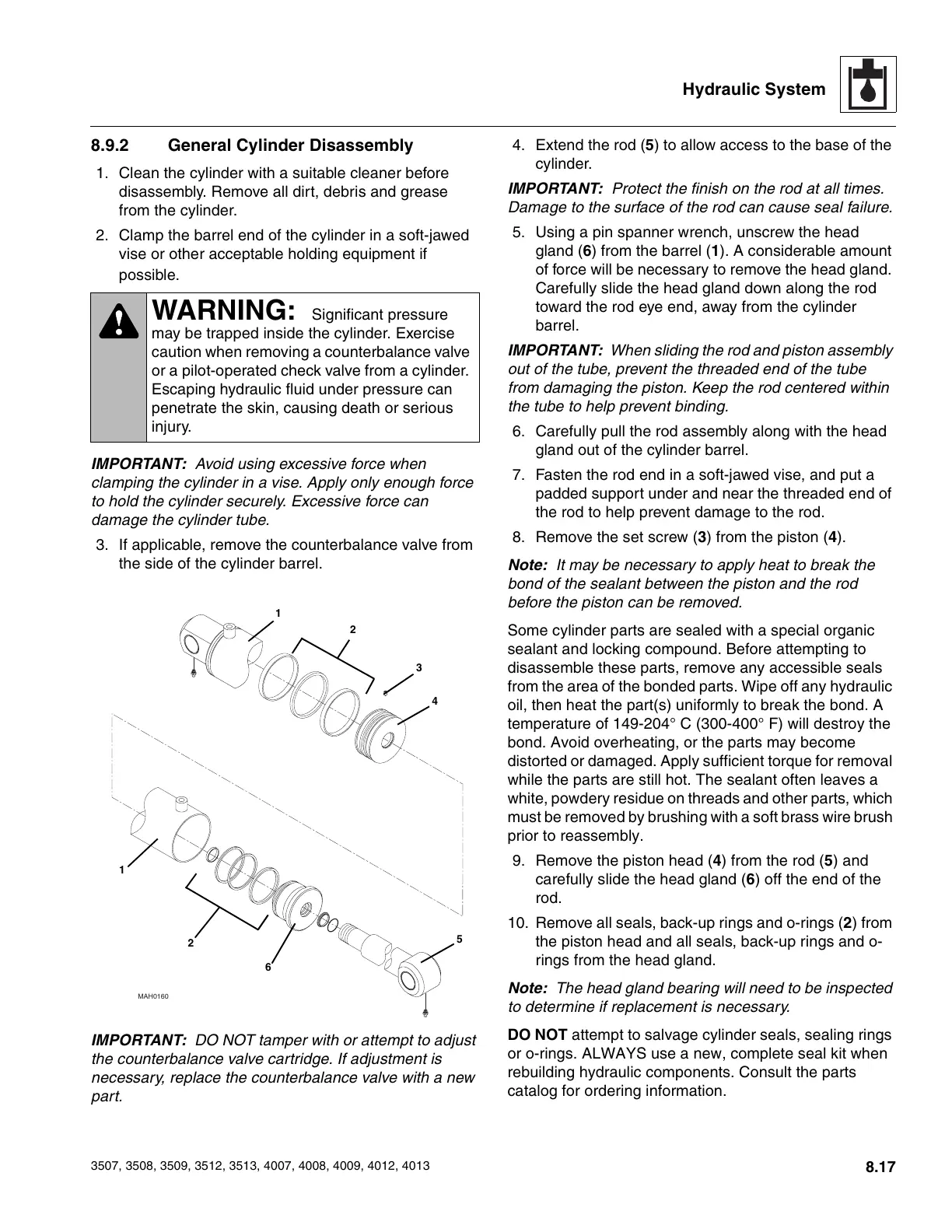 Hydraulic System

8.9.2 General Cylinder Disassembly

1. Clean the cylinder with a suitable cleaner before disassembly. Remove all dirt, debris and grease from the cylinder.

2. Clamp the barrel end of the cylinder in a soft-jawed vise or other acceptable holding equipment if possible.

WARNING: Significant pressure may be trapped inside the cylinder. Exercise caution when removing a counterbalance valve or a pilot-operated check valve from a cylinder. Escaping hydraulic fluid under pressure can penetrate the skin, causing death or serious injury.

IMPORTANT: Avoid using excessive force when clamping the cylinder in a vise. Apply only enough force to hold the cylinder securely. Excessive force can damage the cylinder tube.

3. If applicable, remove the counterbalance valve from the side of the cylinder barrel.

1
2
3
4
1
2
6
5
MAH0160

IMPORTANT: DO NOT tamper with or attempt to adjust the counterbalance valve cartridge. If adjustment is necessary, replace the counterbalance valve with a new part.

4. Extend the rod (5) to allow access to the base of the cylinder.

IMPORTANT: Protect the finish on the rod at all times. Damage to the surface of the rod can cause seal failure.

5. Using a pin spanner wrench, unscrew the head gland (6) from the barrel (1). A considerable amount of force will be necessary to remove the head gland. Carefully slide the head gland down along the rod toward the rod eye end, away from the cylinder barrel.

IMPORTANT: When sliding the rod and piston assembly out of the tube, prevent the threaded end of the tube from damaging the piston. Keep the rod centered within the tube to help prevent binding.

6. Carefully pull the rod assembly along with the head gland out of the cylinder barrel.

7. Fasten the rod end in a soft-jawed vise, and put a padded support under and near the threaded end of the rod to help prevent damage to the rod.

8. Remove the set screw (3) from the piston (4).

Note: It may be necessary to apply heat to break the bond of the sealant between the piston and the rod before the piston can be removed.

Some cylinder parts are sealed with a special organic sealant and locking compound. Before attempting to disassemble these parts, remove any accessible seals from the area of the bonded parts. Wipe off any hydraulic oil, then heat the part(s) uniformly to break the bond. A temperature of 149-204° C (300-400° F) will destroy the bond. Avoid overheating, or the parts may become distorted or damaged. Apply sufficient torque for removal while the parts are still hot. The sealant often leaves a white, powdery residue on threads and other parts, which must be removed by brushing with a soft brass wire brush prior to reassembly.

9. Remove the piston head (4) from the rod (5) and carefully slide the head gland (6) off the end of the rod.

10. Remove all seals, back-up rings and o-rings (2) from the piston head and all seals, back-up rings and o-rings from the head gland.

Note: The head gland bearing will need to be inspected to determine if replacement is necessary.

DO NOT attempt to salvage cylinder seals, sealing rings or o-rings. ALWAYS use a new, complete seal kit when rebuilding hydraulic components. Consult the parts catalog for ordering information.

3507, 3508, 3509, 3512, 3513, 4007, 4008, 4009, 4012, 4013

8.17